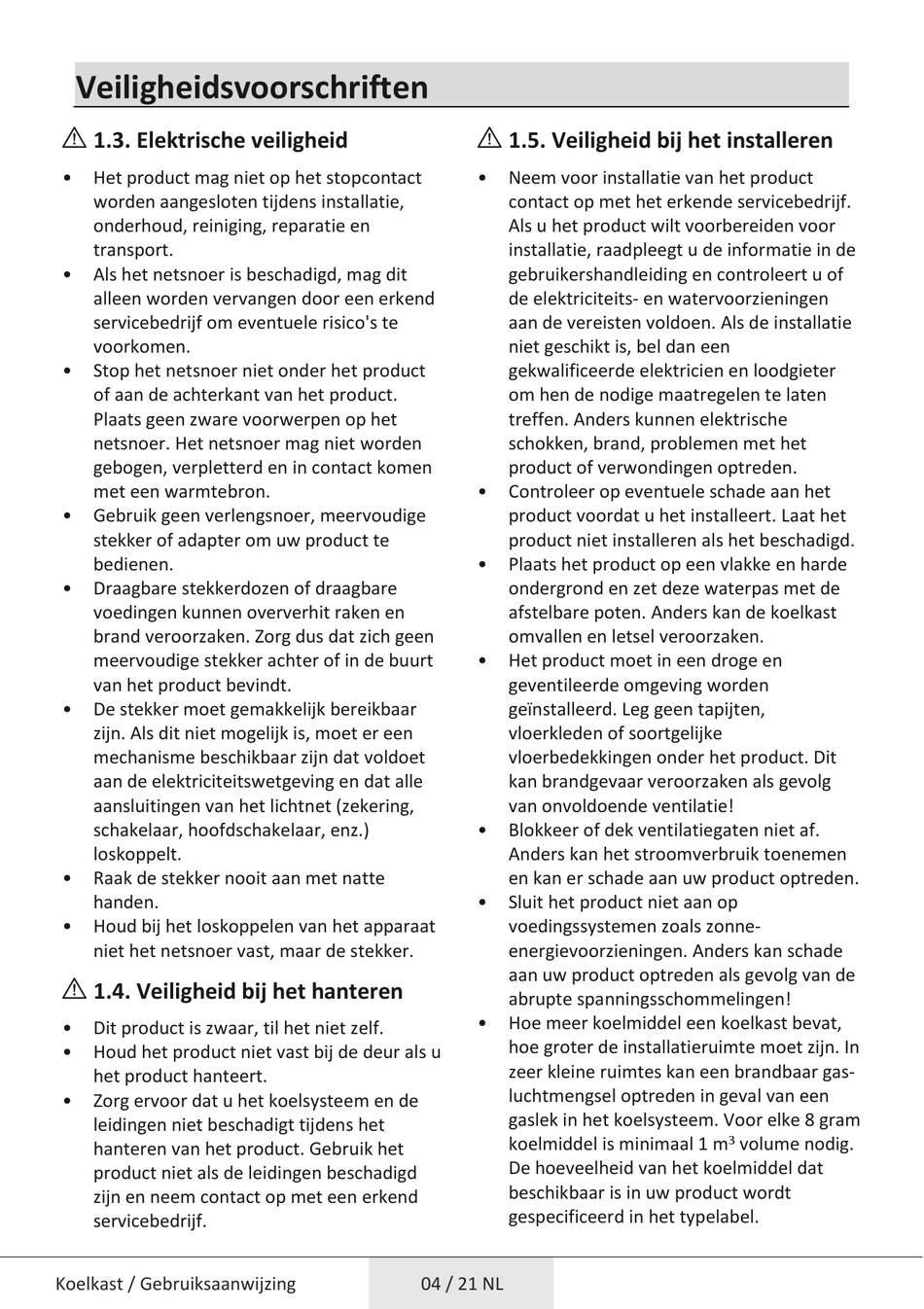 Veiligheidsvoorschriften

⚠ 1.3. Elektrische veiligheid

• Het product mag niet op het stopcontact worden aangesloten tijdens installatie, onderhoud, reiniging, reparatie en transport.
• Als het netsnoer is beschadigd, mag dit alleen worden vervangen door een erkend servicebedrijf om eventuele risico's te voorkomen.
• Stop het netsnoer niet onder het product of aan de achterkant van het product. Plaats geen zware voorwerpen op het netsnoer. Het netsnoer mag niet worden gebogen, verpletterd en in contact komen met een warmtebron.
• Gebruik geen verlengsnoer, meervoudige stekker of adapter om uw product te bedienen.
• Draagbare stekkerdozen of draagbare voedingen kunnen oververhit raken en brand veroorzaken. Zorg dus dat zich geen meervoudige stekker achter of in de buurt van het product bevindt.
• De stekker moet gemakkelijk bereikbaar zijn. Als dit niet mogelijk is, moet er een mechanisme beschikbaar zijn dat voldoet aan de elektriciteitswetgeving en dat alle aansluitingen van het lichtnet (zekering, schakelaar, hoofdschakelaar, enz.) loskoppelt.
• Raak de stekker nooit aan met natte handen.
• Houd bij het loskoppelen van het apparaat niet het netsnoer vast, maar de stekker.

⚠ 1.4. Veiligheid bij het hanteren

• Dit product is zwaar, til het niet zelf.
• Houd het product niet vast bij de deur als u het product hanteert.
• Zorg ervoor dat u het koelsysteem en de leidingen niet beschadigt tijdens het hanteren van het product. Gebruik het product niet als de leidingen beschadigd zijn en neem contact op met een erkend servicebedrijf.

⚠ 1.5. Veiligheid bij het installeren

• Neem voor installatie van het product contact op met het erkende servicebedrijf. Als u het product wilt voorbereiden voor installatie, raadpleegt u de informatie in de gebruikershandleiding en controleert u of de elektriciteits- en watervoorzieningen aan de vereisten voldoen. Als de installatie niet geschikt is, bel dan een gekwalificeerde elektricien en loodgieter om hen de nodige maatregelen te laten treffen. Anders kunnen elektrische schokken, brand, problemen met het product of verwondingen optreden.
• Controleer op eventuele schade aan het product voordat u het installeert. Laat het product niet installeren als het beschadigd.
• Plaats het product op een vlakke en harde ondergrond en zet deze waterpas met de afstelbare poten. Anders kan de koelkast omvallen en letsel veroorzaken.
• Het product moet in een droge en geventileerde omgeving worden geïnstalleerd. Leg geen tapijten, vloerkleden of soortgelijke vloerbedekkingen onder het product. Dit kan brandgevaar veroorzaken als gevolg van onvoldoende ventilatie!
• Blokkeer of dek ventilatiegaten niet af. Anders kan het stroomverbruik toenemen en kan er schade aan uw product optreden.
• Sluit het product niet aan op voedingssystemen zoals zonne-energievoorzieningen. Anders kan schade aan uw product optreden als gevolg van de abrupte spanningsschommelingen!
• Hoe meer koelmiddel een koelkast bevat, hoe groter de installatieruimte moet zijn. In zeer kleine ruimtes kan een brandbaar gas-luchtmengsel optreden in geval van een gaslek in het koelsysteem. Voor elke 8 gram koelmiddel is minimaal 1 $m^3$ volume nodig. De hoeveelheid van het koelmiddel dat beschikbaar is in uw product wordt gespecificeerd in het typelabel.

Koelkast / Gebruiksaanwijzing
04 / 21 NL